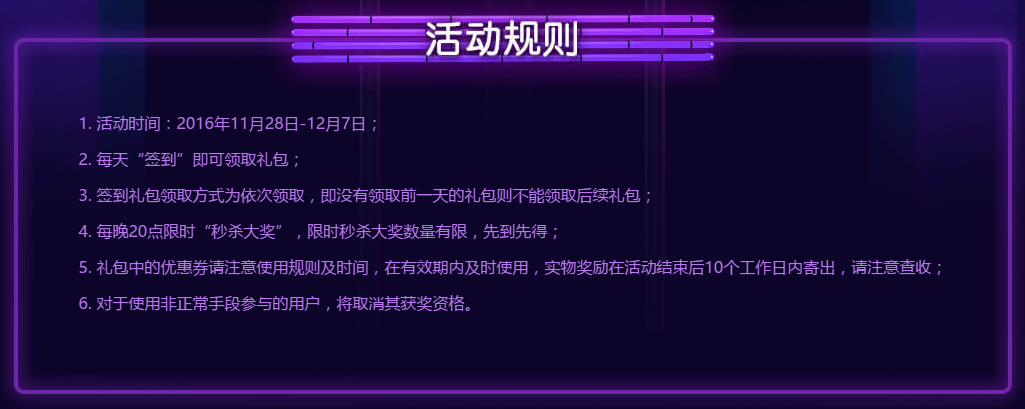 活动规则

1. 活动时间：2016年11月28日-12月7日；

2. 每天“签到”即可领取礼包；

3. 签到礼包领取方式为依次领取，即没有领取前一天的礼包则不能领取后续礼包；

4. 每晚20点限时“秒杀大奖”，限时秒杀大奖数量有限，先到先得；

5. 礼包中的优惠券请注意使用规则及时间，在有效期内及时使用，实物奖励在活动结束后10个工作日内寄出，请注意查收；

6. 对于使用非正常手段参与的用户，将取消其获奖资格。